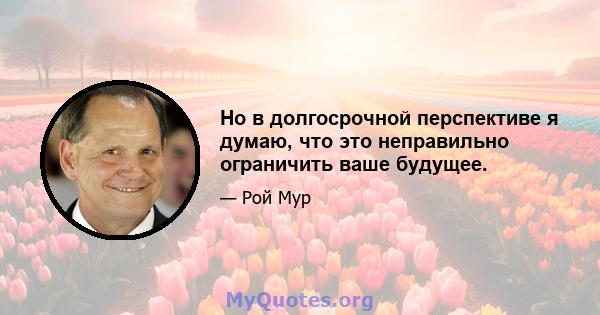 Но в долгосрочной перспективе я думаю, что это неправильно ограничить ваше будущее.

— Рой Мур

MyQuotes.org